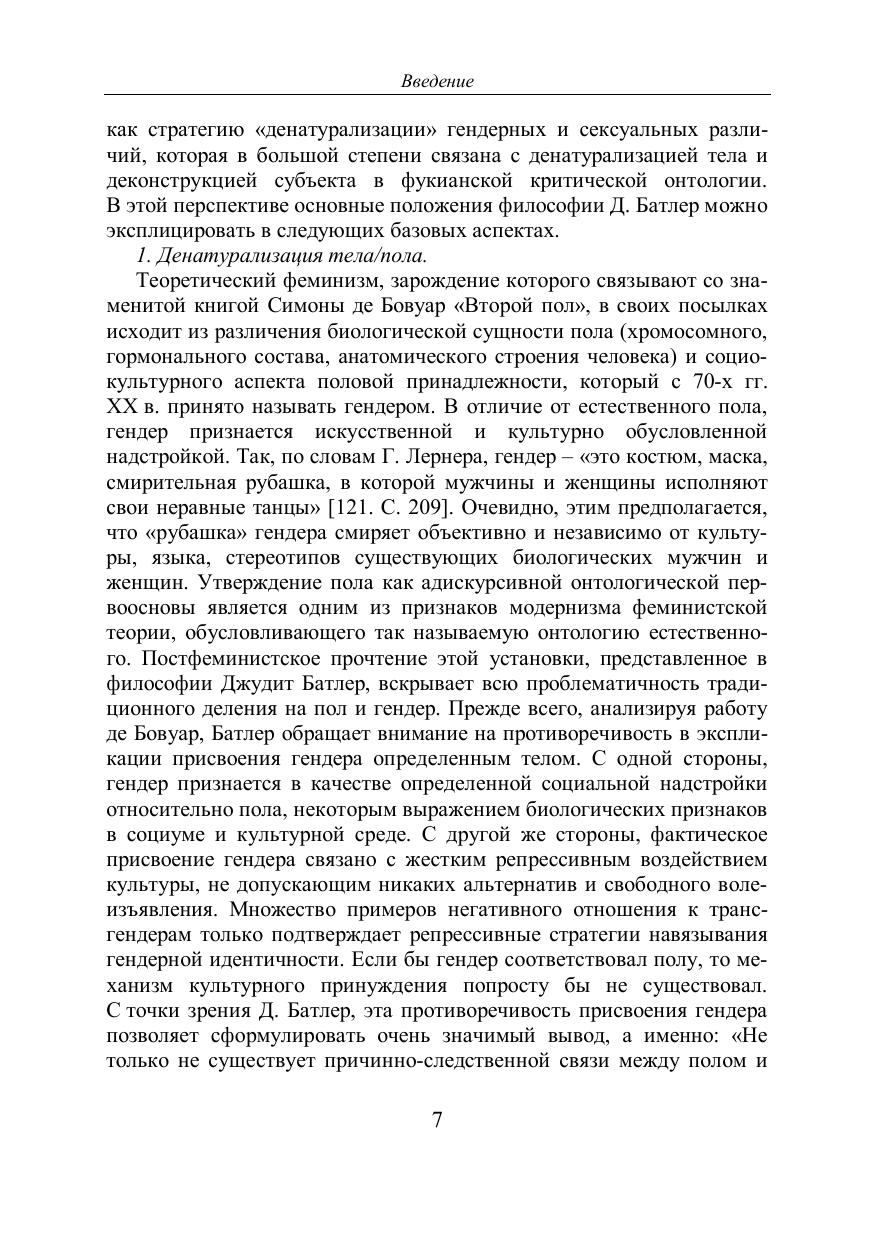 Введение

как стратегию «денатурализации» гендерных и сексуальных различий, которая в большой степени связана с денатурализацией тела и деконструкцией субъекта в фукианской критической онтологии. В этой перспективе основные положения философии Д. Батлер можно эксплицировать в следующих базовых аспектах.

1. Денатурализация тела/пола.

Теоретический феминизм, зарождение которого связывают со знаменитой книгой Симоны де Бовуар «Второй пол», в своих посылках исходит из различения биологической сущности пола (хромосомного, гормонального состава, анатомического строения человека) и социокультурного аспекта половой принадлежности, который с 70-х гг. XX в. принято называть гендером. В отличие от естественного пола, гендер признается искусственной и культурно обусловленной надстройкой. Так, по словам Г. Лернера, гендер – «это костюм, маска, смирительная рубашка, в которой мужчины и женщины исполняют свои неравные танцы» [121. С. 209]. Очевидно, этим предполагается, что «рубашка» гендера смиряет объективно и независимо от культуры, языка, стереотипов существующих биологических мужчин и женщин. Утверждение пола как адискурсивной онтологической первоосновы является одним из признаков модернизма феминистской теории, обусловливающего так называемую онтологию естественного. Постфеминистское прочтение этой установки, представленное в философии Джудит Батлер, вскрывает всю проблематичность традиционного деления на пол и гендер. Прежде всего, анализируя работу де Бовуар, Батлер обращает внимание на противоречивость в экспликации присвоения гендера определенным телом. С одной стороны, гендер признается в качестве определенной социальной надстройки относительно пола, некоторым выражением биологических признаков в социуме и культурной среде. С другой же стороны, фактическое присвоение гендера связано с жестким репрессивным воздействием культуры, не допускающим никаких альтернатив и свободного волеизъявления. Множество примеров негативного отношения к трансгендерам только подтверждает репрессивные стратегии навязывания гендерной идентичности. Если бы гендер соответствовал полу, то механизм культурного принуждения попросту бы не существовал. С точки зрения Д. Батлер, эта противоречивость присвоения гендера позволяет сформулировать очень значимый вывод, а именно: «Не только не существует причинно-следственной связи между полом и

7